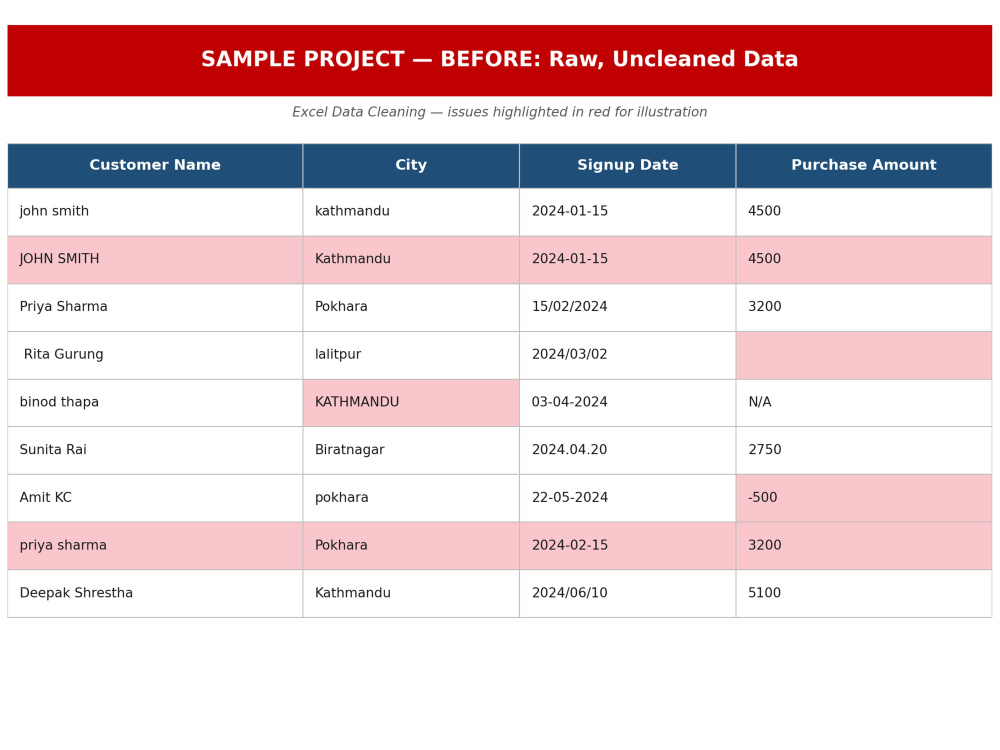 SAMPLE PROJECT — BEFORE: Raw, Uncleaned Data

Excel Data Cleaning — issues highlighted in red for illustration

| Customer Name | City | Signup Date | Purchase Amount |
|---|---|---|---|
| john smith | kathmandu | 2024-01-15 | 4500 |
| JOHN SMITH | Kathmandu | 2024-01-15 | 4500 |
| Priya Sharma | Pokhara | 15/02/2024 | 3200 |
| Rita Gurung | lalitpur | 2024/03/02 | |
| binod thapa | KATHMANDU | 03-04-2024 | N/A |
| Sunita Rai | Biratnagar | 2024.04.20 | 2750 |
| Amit KC | pokhara | 22-05-2024 | -500 |
| priya sharma | Pokhara | 2024-02-15 | 3200 |
| Deepak Shrestha | Kathmandu | 2024/06/10 | 5100 |